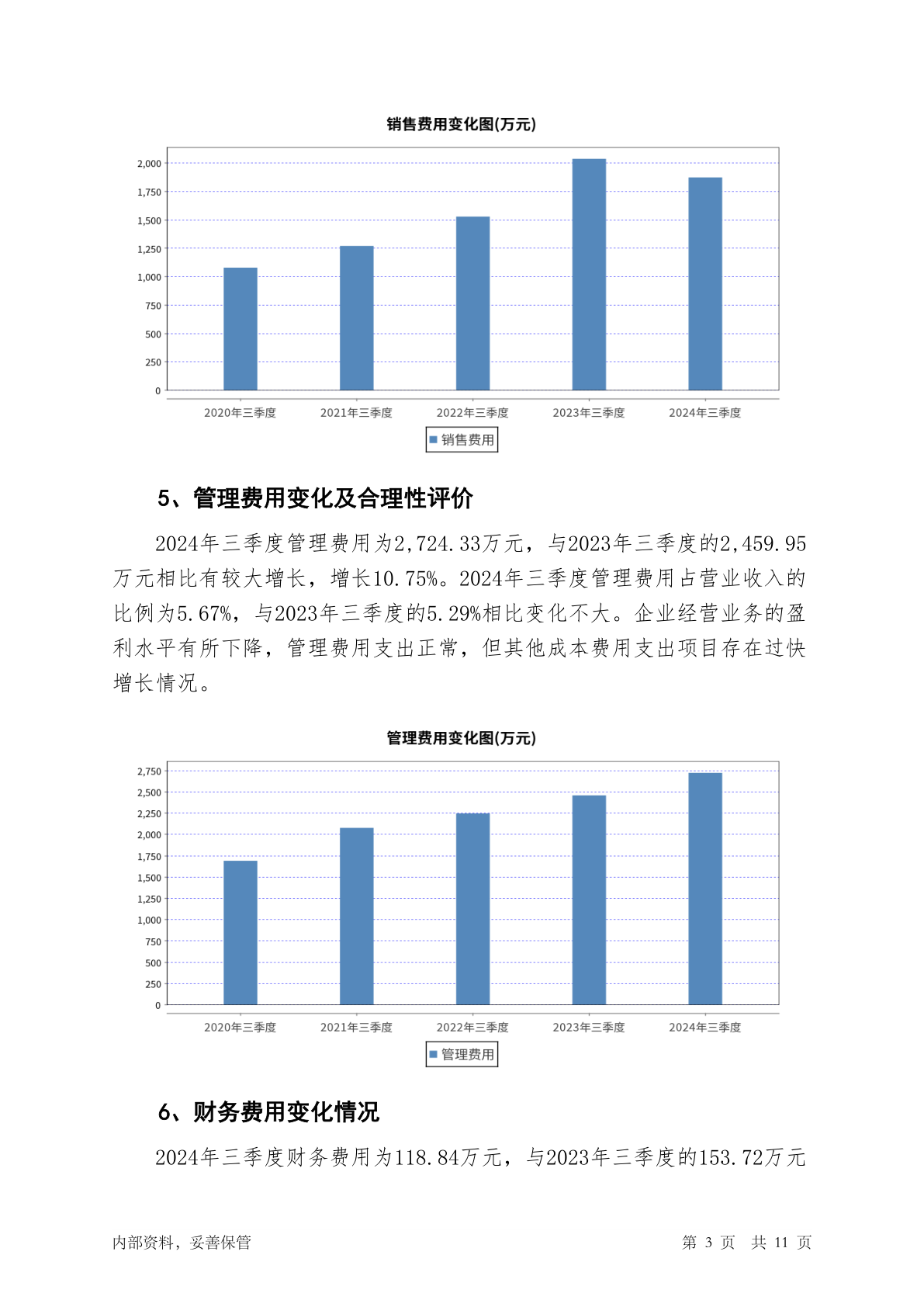 销售费用变化图(万元)

2,000
1,750
1,500
1,250
1,000
750
500
250
0

2020年三季度 2021年三季度 2022年三季度 2023年三季度 2024年三季度

销售费用

5、管理费用变化及合理性评价

2024年三季度管理费用为2,724.33万元，与2023年三季度的2,459.95万元相比有较大增长，增长10.75%。2024年三季度管理费用占营业收入的比例为5.67%，与2023年三季度的5.29%相比变化不大。企业经营业务的盈利水平有所下降，管理费用支出正常，但其他成本费用支出项目存在过快增长情况。

管理费用变化图(万元)

2,750
2,500
2,250
2,000
1,750
1,500
1,250
1,000
750
500
250
0

2020年三季度 2021年三季度 2022年三季度 2023年三季度 2024年三季度

管理费用

6、财务费用变化情况

2024年三季度财务费用为118.84万元，与2023年三季度的153.72万元

内部资料，妥善保管 第 3 页 共 11 页